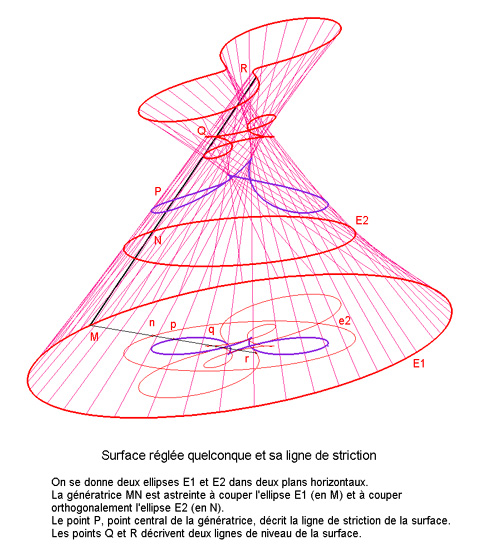 R

Q

P

E2

N

n p q e2

M

r

E1

Surface réglée quelconque et sa ligne de striction

On se donne deux ellipses E1 et E2 dans deux plans horizontaux.
La génératrice MN est astreinte à couper l'ellipse E1 (en M) et à couper orthogonalement l'ellipse E2 (en N).
Le point P, point central de la génératrice, décrit la ligne de striction de la surface.
Les points Q et R décrivent deux lignes de niveau de la surface.